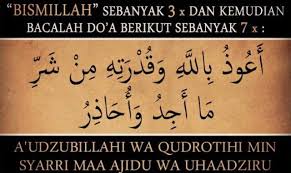 "BISMILLAH" SEBANYAK 3 x DAN KEMUDIAN BACALAH DO'A BERIKUT SEBANYAK 7 x :

أَعُوذُ بِاللَّهِ وَقُدْرَتِهِ مِنْ شَرِّ مَا أَجِدُ وَأُحَاذِرُ

A'UDZUBILLAHI WA QUDROTIHI MIN SYARRI MAA AJIDU WA UHAADZIRU